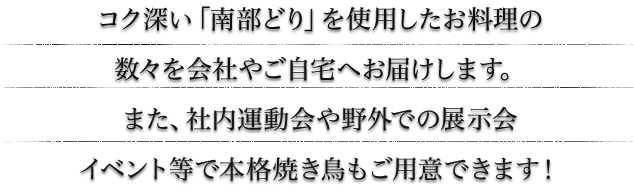 コク深い「南部どり」を使用したお料理の
数々を会社やご自宅へお届けします。
また、社内運動会や野外での展示会
イベント等で本格焼き鳥もご用意できます！